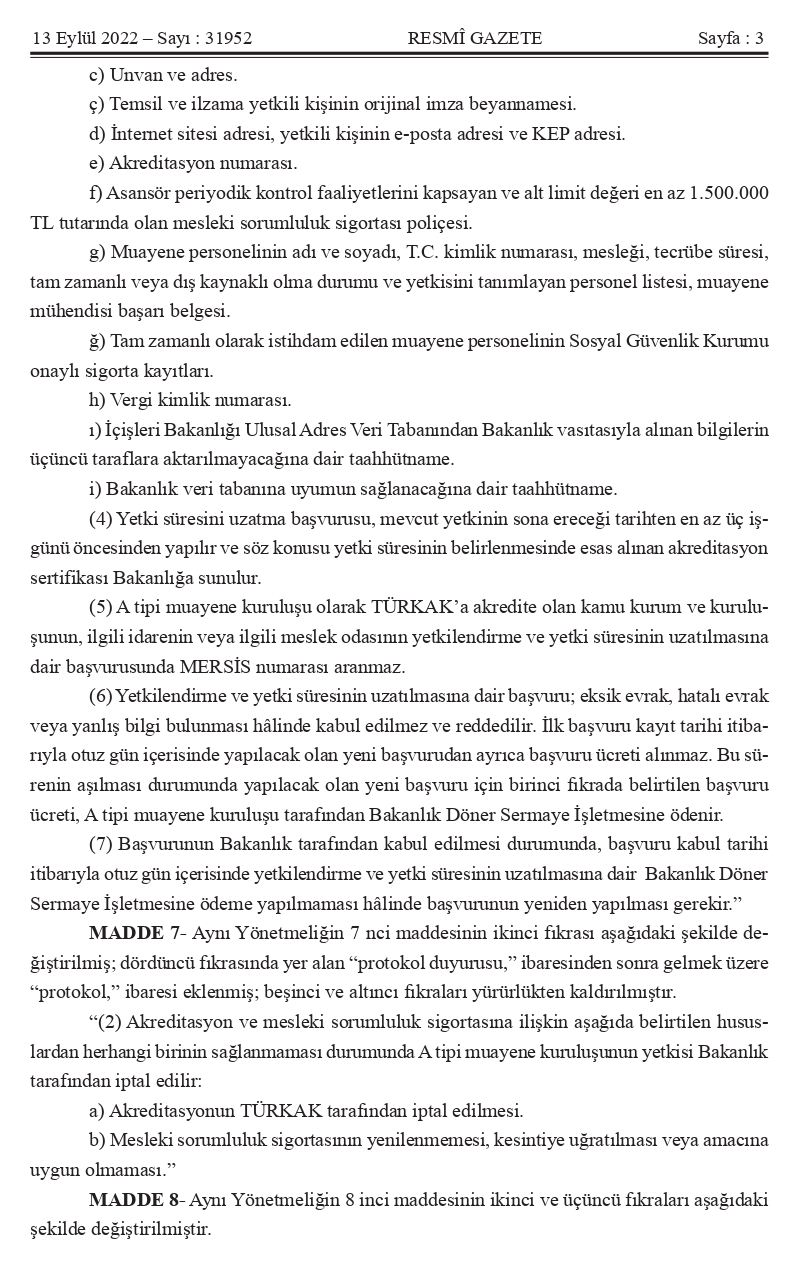 13 Eylül 2022 – Sayı : 31952 RESMÎ GAZETE Sayfa : 3

c) Unvan ve adres.

ç) Temsil ve ilzama yetkili kişinin orijinal imza beyannamesi.

d) İnternet sitesi adresi, yetkili kişinin e-posta adresi ve KEP adresi.

e) Akreditasyon numarası.

f) Asansör periyodik kontrol faaliyetlerini kapsayan ve alt limit değeri en az 1.500.000 TL tutarında olan mesleki sorumluluk sigortası poliçesi.

g) Muayene personelinin adı ve soyadı, T.C. kimlik numarası, mesleği, tecrübe süresi, tam zamanlı veya dış kaynaklı olma durumu ve yetkisini tanımlayan personel listesi, muayene mühendisi başarı belgesi.

ğ) Tam zamanlı olarak istihdam edilen muayene personelinin Sosyal Güvenlik Kurumu onaylı sigorta kayıtları.

h) Vergi kimlik numarası.

ı) İçişleri Bakanlığı Ulusal Adres Veri Tabanından Bakanlık vasıtasıyla alınan bilgilerin üçüncü taraflara aktarılmayacağına dair taahhütname.

i) Bakanlık veri tabanına uyumun sağlanacağına dair taahhütname.

(4) Yetki süresini uzatma başvurusu, mevcut yetkinin sona ereceği tarihten en az üç işgünü öncesinden yapılır ve söz konusu yetki süresinin belirlenmesinde esas alınan akreditasyon sertifikası Bakanlığa sunulur.

(5) A tipi muayene kuruluşu olarak TÜRKAK'a akredite olan kamu kurum ve kuruluşunun, ilgili idarenin veya ilgili meslek odasının yetkilendirme ve yetki süresinin uzatılmasına dair başvurusunda MERSİS numarası aranmaz.

(6) Yetkilendirme ve yetki süresinin uzatılmasına dair başvuru; eksik evrak, hatalı evrak veya yanlış bilgi bulunması hâlinde kabul edilmez ve reddedilir. İlk başvuru kayıt tarihi itibarıyla otuz gün içerisinde yapılacak olan yeni başvurudan ayrıca başvuru ücreti alınmaz. Bu sürenin aşılması durumunda yapılacak olan yeni başvuru için birinci fıkrada belirtilen başvuru ücreti, A tipi muayene kuruluşu tarafından Bakanlık Döner Sermaye İşletmesine ödenir.

(7) Başvurunun Bakanlık tarafından kabul edilmesi durumunda, başvuru kabul tarihi itibarıyla otuz gün içerisinde yetkilendirme ve yetki süresinin uzatılmasına dair Bakanlık Döner Sermaye İşletmesine ödeme yapılmaması hâlinde başvurunun yeniden yapılması gerekir."

MADDE 7- Aynı Yönetmeliğin 7 nci maddesinin ikinci fıkrası aşağıdaki şekilde değiştirilmiş; dördüncü fıkrasında yer alan "protokol duyurusu," ibaresinden sonra gelmek üzere "protokol," ibaresi eklenmiş; beşinci ve altıncı fıkraları yürürlükten kaldırılmıştır.

"(2) Akreditasyon ve mesleki sorumluluk sigortasına ilişkin aşağıda belirtilen hususlardan herhangi birinin sağlanmaması durumunda A tipi muayene kuruluşunun yetkisi Bakanlık tarafından iptal edilir:

a) Akreditasyonun TÜRKAK tarafından iptal edilmesi.

b) Mesleki sorumluluk sigortasının yenilenmemesi, kesintiye uğratılması veya amacına uygun olmaması."

MADDE 8- Aynı Yönetmeliğin 8 inci maddesinin ikinci ve üçüncü fıkraları aşağıdaki şekilde değiştirilmiştir.